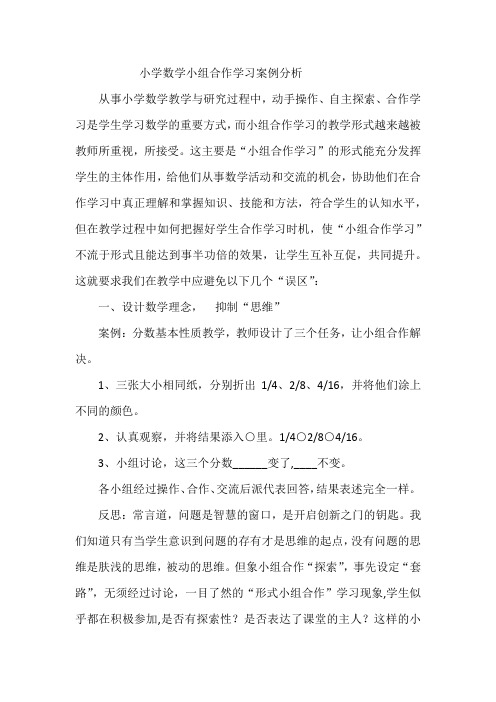 小学数学小组合作学习案例分析

从事小学数学教学与研究过程中，动手操作、自主探索、合作学习是学生学习数学的重要方式，而小组合作学习的教学形式越来越被教师所重视，所接受。这主要是“小组合作学习”的形式能充分发挥学生的主体作用，给他们从事数学活动和交流的机会，协助他们在合作学习中真正理解和掌握知识、技能和方法，符合学生的认知水平，但在教学过程中如何把握好学生合作学习时机，使“小组合作学习”不流于形式且能达到事半功倍的效果，让学生互补互促，共同提升。这就要求我们在教学中应避免以下几个“误区”：

一、设计数学理念，　抑制“思维”

案例：分数基本性质教学，教师设计了三个任务，让小组合作解决。

1、三张大小相同纸，分别折出 1/4、2/8、4/16，并将他们涂上不同的颜色。

2、认真观察，并将结果添入○里。1/4○2/8○4/16。

3、小组讨论，这三个分数______变了，____不变。

各小组经过操作、合作、交流后派代表回答，结果表述完全一样。

反思：常言道，问题是智慧的窗口，是开启创新之门的钥匙。我们知道只有当学生意识到问题的存有才是思维的起点，没有问题的思维是肤浅的思维，被动的思维。但象小组合作“探索”，事先设定“套路”，无须经过讨论，一目了然的“形式小组合作”学习现象,学生似乎都在积极参加,是否有探索性？是否表达了课堂的主人？这样的小